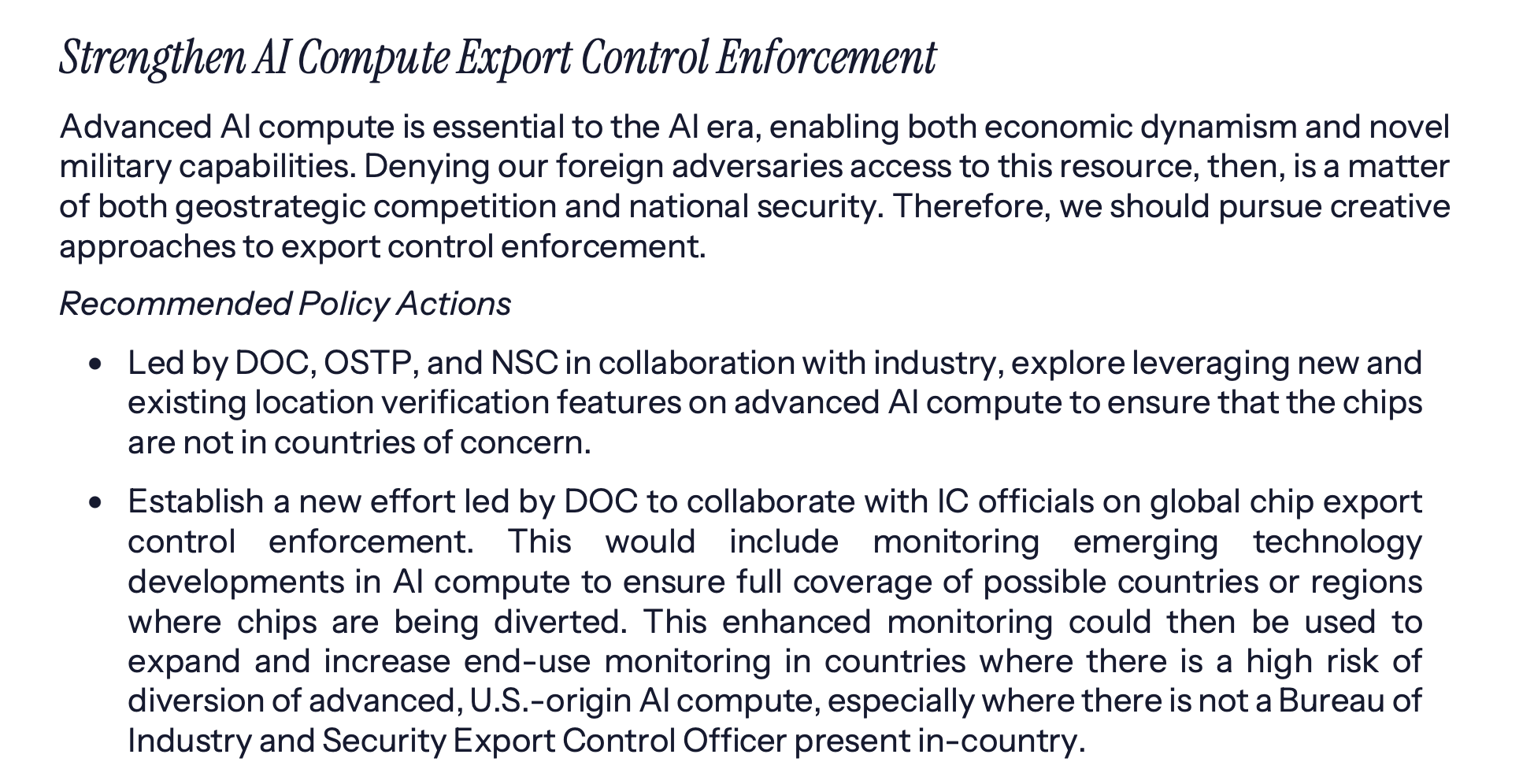 Strengthen AI Compute Export Control Enforcement

Advanced AI compute is essential to the AI era, enabling both economic dynamism and novel military capabilities. Denying our foreign adversaries access to this resource, then, is a matter of both geostrategic competition and national security. Therefore, we should pursue creative approaches to export control enforcement.

Recommended Policy Actions

• Led by DOC, OSTP, and NSC in collaboration with industry, explore leveraging new and existing location verification features on advanced AI compute to ensure that the chips are not in countries of concern.

• Establish a new effort led by DOC to collaborate with IC officials on global chip export control enforcement. This would include monitoring emerging technology developments in AI compute to ensure full coverage of possible countries or regions where chips are being diverted. This enhanced monitoring could then be used to expand and increase end-use monitoring in countries where there is a high risk of diversion of advanced, U.S.-origin AI compute, especially where there is not a Bureau of Industry and Security Export Control Officer present in-country.